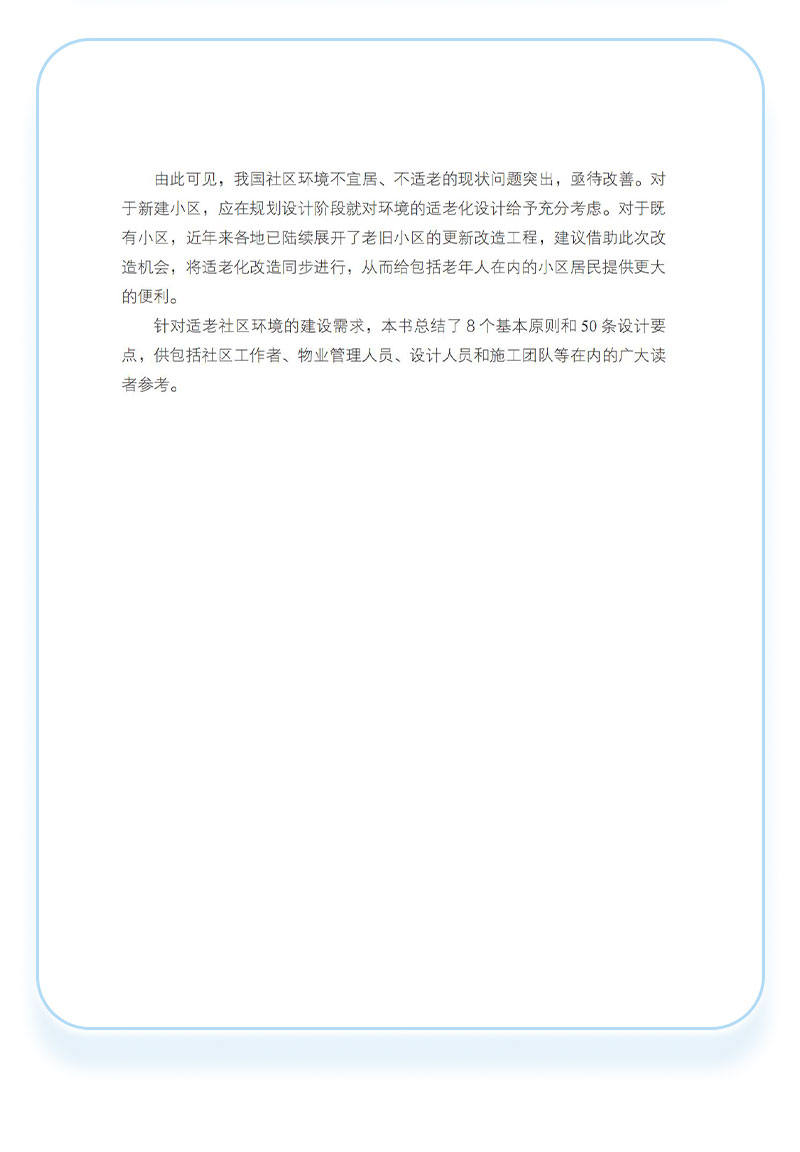 由此可见，我国社区环境不宜居、不适老的现状问题突出，亟待改善。对于新建小区，应在规划设计阶段就对环境的适老化设计给予充分考虑。对于既有小区，近年来各地已陆续展开了老旧小区的更新改造工程，建议借助此次改造机会，将适老化改造同步进行，从而给包括老年人在内的小区居民提供更大的便利。

针对适老社区环境的建设需求，本书总结了 8 个基本原则和 50 条设计要点，供包括社区工作者、物业管理人员、设计人员和施工团队等在内的广大读者参考。